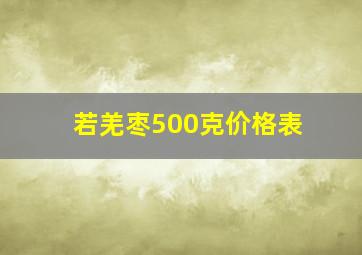 若羌枣500克价格表